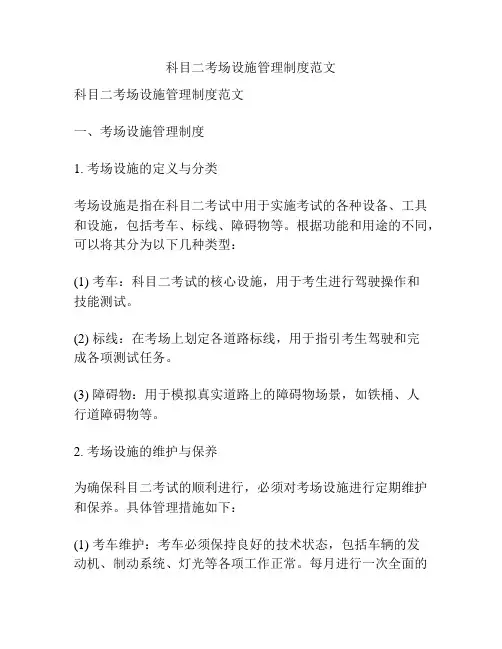 科目二考场设施管理制度范文

科目二考场设施管理制度范文

一、考场设施管理制度

1. 考场设施的定义与分类

考场设施是指在科目二考试中用于实施考试的各种设备、工具和设施，包括考车、标线、障碍物等。根据功能和用途的不同，可以将其分为以下几种类型：

(1) 考车：科目二考试的核心设施，用于考生进行驾驶操作和技能测试。

(2) 标线：在考场上划定各道路标线，用于指引考生驾驶和完成各项测试任务。

(3) 障碍物：用于模拟真实道路上的障碍物场景，如铁桶、人行道障碍物等。

2. 考场设施的维护与保养

为确保科目二考试的顺利进行，必须对考场设施进行定期维护和保养。具体管理措施如下：

(1) 考车维护：考车必须保持良好的技术状态，包括车辆的发动机、制动系统、灯光等各项工作正常。每月进行一次全面的